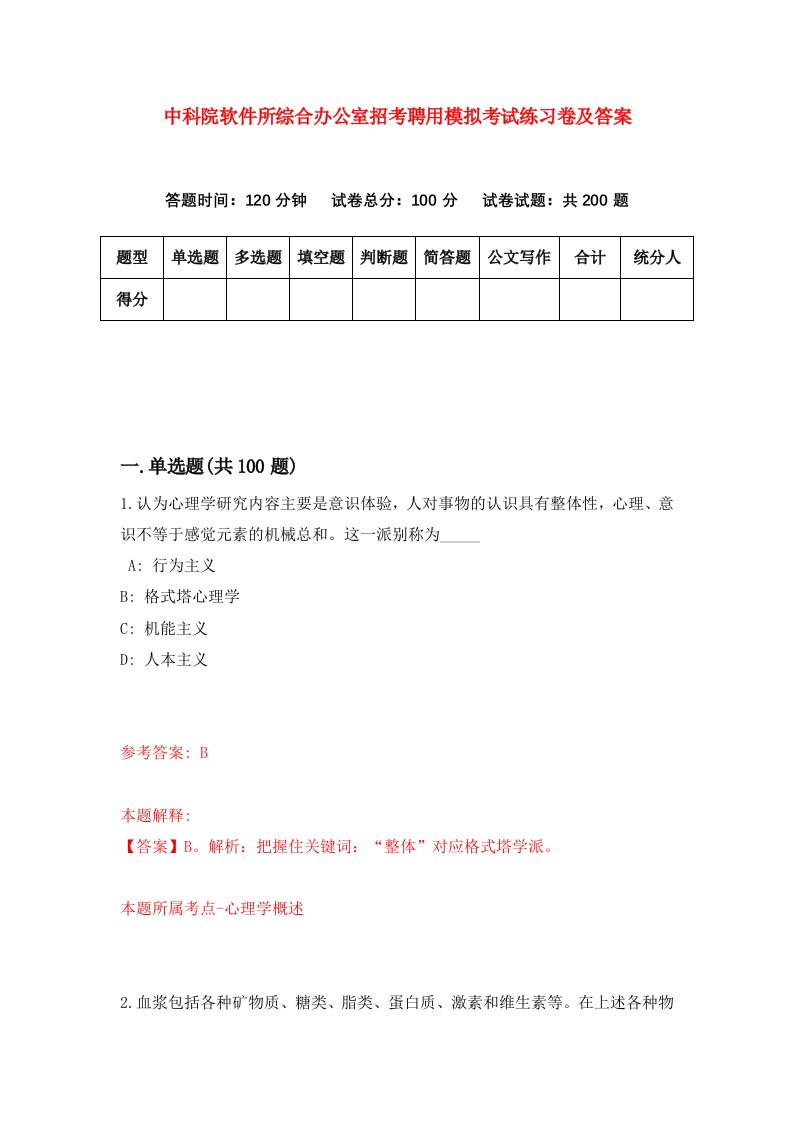 中科院软件所综合办公室招考聘用模拟考试练习卷及答案

答题时间：120 分钟　试卷总分：100 分　试卷试题：共 200 题

| 题型 | 单选题 | 多选题 | 填空题 | 判断题 | 简答题 | 公文写作 | 合计 | 统分人 |
|---|---|---|---|---|---|---|---|---|
| 得分 | | | | | | | | |

一.单选题(共 100 题)

1.认为心理学研究内容主要是意识体验，人对事物的认识具有整体性，心理、意识不等于感觉元素的机械总和。这一派别称为_____

A: 行为主义
B: 格式塔心理学
C: 机能主义
D: 人本主义

参考答案: B

本题解释:
【答案】B。解析：把握住关键词：“整体”对应格式塔学派。

本题所属考点-心理学概述

2.血浆包括各种矿物质、糖类、脂类、蛋白质、激素和维生素等。在上述各种物